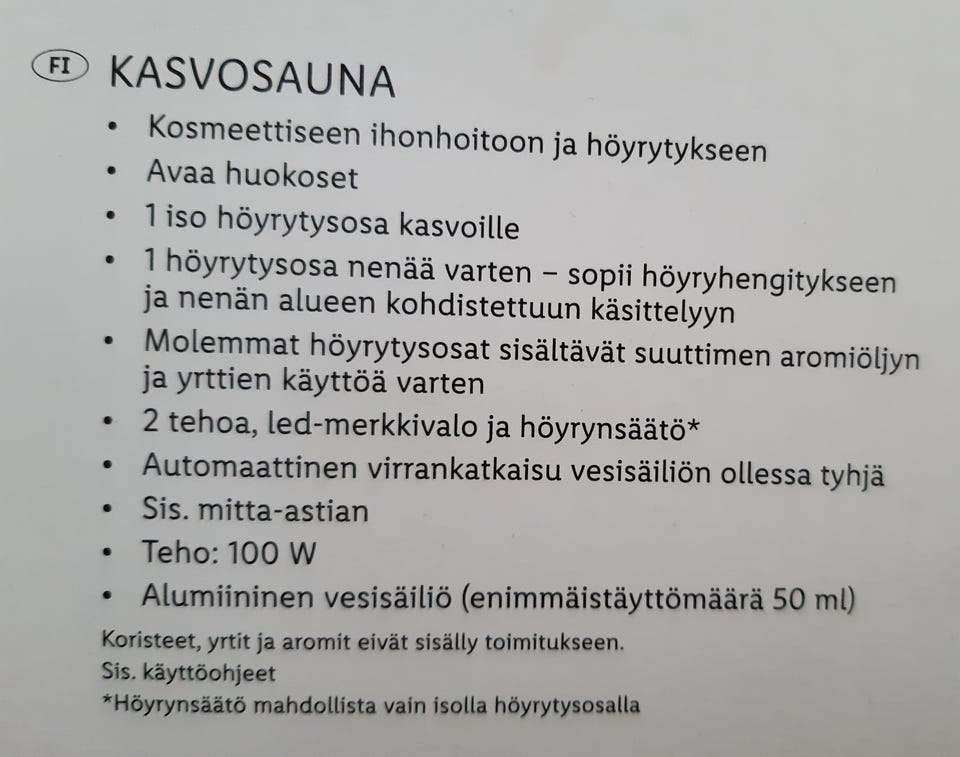 FI KASVOSAUNA

• Kosmeettiseen ihonhoitoon ja höyrytykseen
• Avaa huokoset
• 1 iso höyrytysosa kasvoille
• 1 höyrytysosa nenää varten – sopii höyryhengitykseen ja nenän alueen kohdistettuun käsittelyyn
• Molemmat höyrytysosat sisältävät suuttimen aromiöljyn ja yrttien käyttöä varten
• 2 tehoa, led-merkkivalo ja höyrynsäätö*
• Automaattinen virrankatkaisu vesisäiliön ollessa tyhjä
• Sis. mitta-astian
• Teho: 100 W
• Alumiininen vesisäiliö (enimmäistäyttömäärä 50 ml)

Koristeet, yrtit ja aromit eivät sisälly toimitukseen.
Sis. käyttöohjeet
*Höyrynsäätö mahdollista vain isolla höyrytysosalla